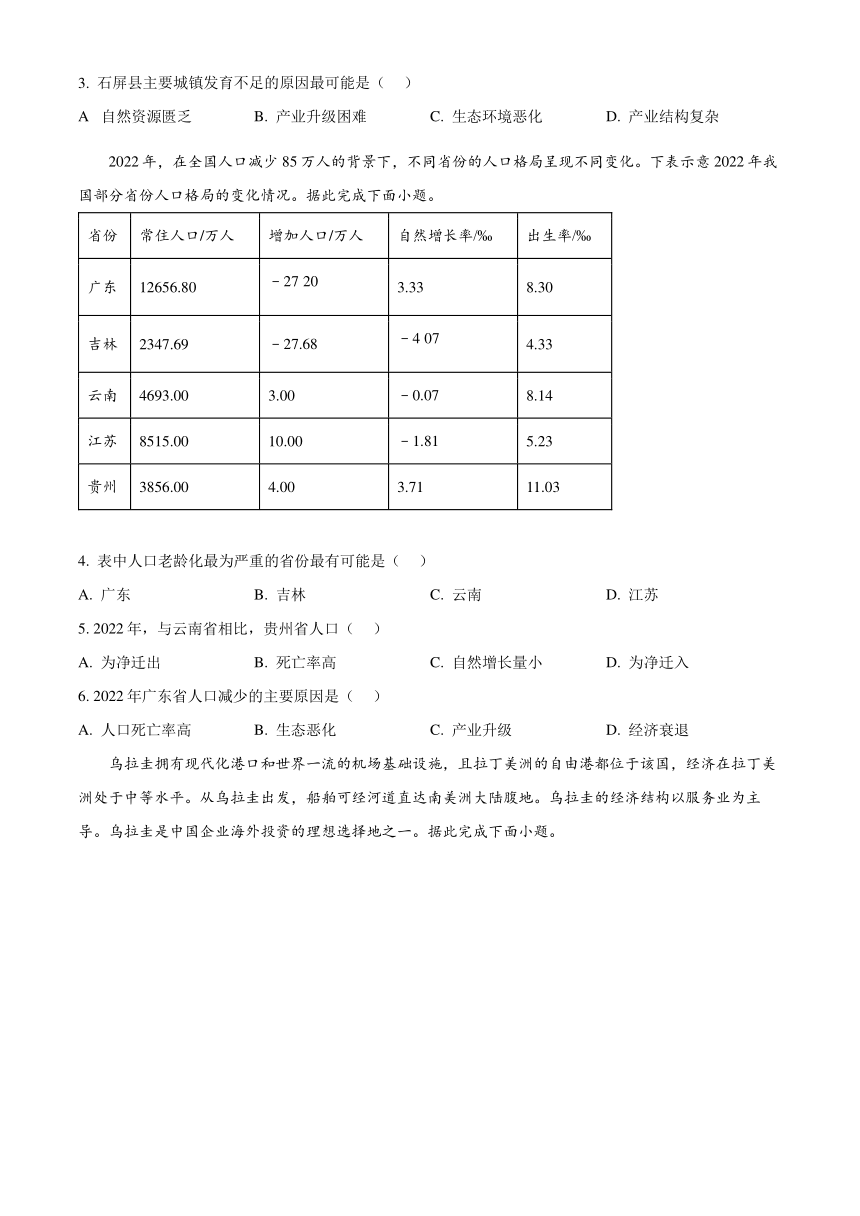 3. 石屏县主要城镇发育不足的原因最可能是（　）

A 自然资源匮乏　　B. 产业升级困难　　C. 生态环境恶化　　D. 产业结构复杂

2022 年，在全国人口减少 85 万人的背景下，不同省份的人口格局呈现不同变化。下表示意 2022 年我国部分省份人口格局的变化情况。据此完成下面小题。

| 省份 | 常住人口/万人 | 增加人口/万人 | 自然增长率/‰ | 出生率/‰ |
|---|---|---|---|---|
| 广东 | 12656.80 | －27 20 | 3.33 | 8.30 |
| 吉林 | 2347.69 | －27.68 | －4 07 | 4.33 |
| 云南 | 4693.00 | 3.00 | －0.07 | 8.14 |
| 江苏 | 8515.00 | 10.00 | －1.81 | 5.23 |
| 贵州 | 3856.00 | 4.00 | 3.71 | 11.03 |

4. 表中人口老龄化最为严重的省份最有可能是（　）

A. 广东　　B. 吉林　　C. 云南　　D. 江苏

5. 2022 年，与云南省相比，贵州省人口（　）

A. 为净迁出　　B. 死亡率高　　C. 自然增长量小　　D. 为净迁入

6. 2022 年广东省人口减少的主要原因是（　）

A. 人口死亡率高　　B. 生态恶化　　C. 产业升级　　D. 经济衰退

乌拉圭拥有现代化港口和世界一流的机场基础设施，且拉丁美洲的自由港都位于该国，经济在拉丁美洲处于中等水平。从乌拉圭出发，船舶可经河道直达南美洲大陆腹地。乌拉圭的经济结构以服务业为主导。乌拉圭是中国企业海外投资的理想选择地之一。据此完成下面小题。